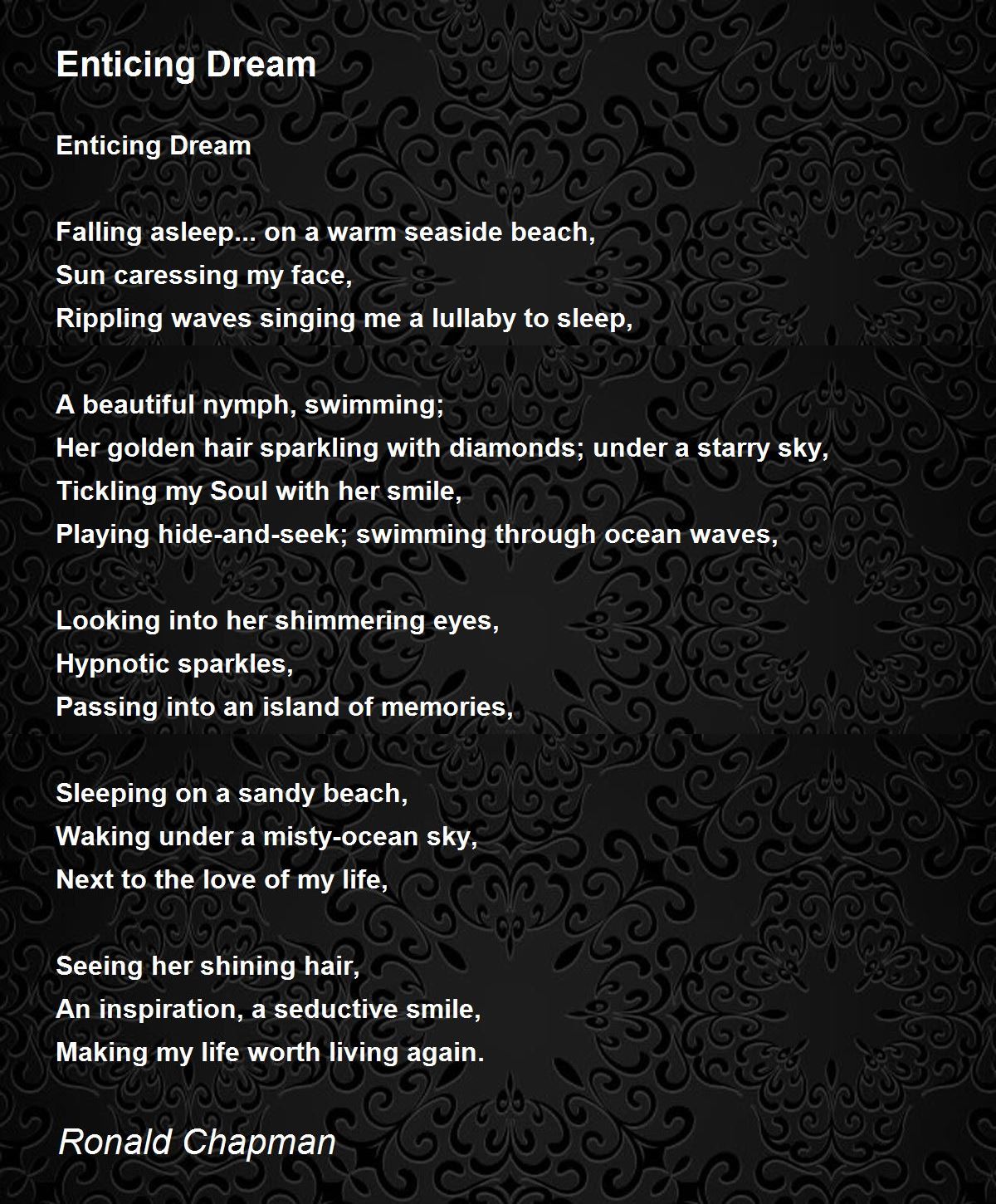 Enticing Dream

Enticing Dream

Falling asleep... on a warm seaside beach,
Sun caressing my face,
Rippling waves singing me a lullaby to sleep,

A beautiful nymph, swimming;
Her golden hair sparkling with diamonds; under a starry sky,
Tickling my Soul with her smile,
Playing hide-and-seek; swimming through ocean waves,

Looking into her shimmering eyes,
Hypnotic sparkles,
Passing into an island of memories,

Sleeping on a sandy beach,
Waking under a misty-ocean sky,
Next to the love of my life,

Seeing her shining hair,
An inspiration, a seductive smile,
Making my life worth living again.

Ronald Chapman